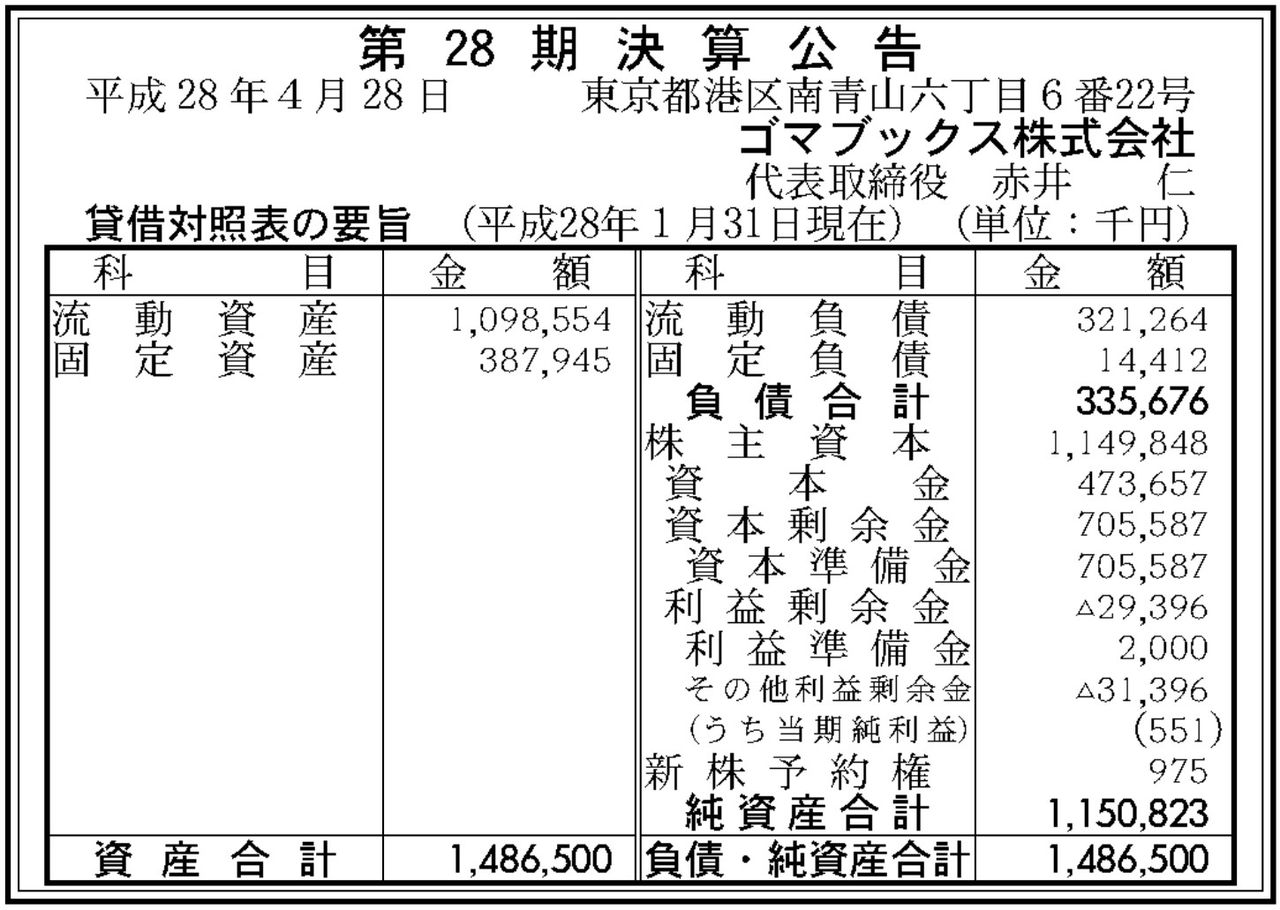 第28期決算公告

平成28年4月28日 東京都港区南青山六丁目6番22号
ゴマブックス株式会社
代表取締役 赤井 仁

貸借対照表の要旨 (平成28年1月31日現在) (単位:千円)

| 科目 | 金額 | 科目 | 金額 |
|---|---|---|---|
| 流動資産 | 1,098,554 | 流動負債 | 321,264 |
| 固定資産 | 387,945 | 固定負債 | 14,412 |
| | | 負債合計 | 335,676 |
| | | 株主資本 | 1,149,848 |
| | | 資本金 | 473,657 |
| | | 資本剰余金 | 705,587 |
| | | 資本準備金 | 705,587 |
| | | 利益剰余金 | △29,396 |
| | | 利益準備金 | 2,000 |
| | | その他利益剰余金 | △31,396 |
| | | (うち当期純利益) | (551) |
| | | 新株予約権 | 975 |
| | | 純資産合計 | 1,150,823 |
| 資産合計 | 1,486,500 | 負債・純資産合計 | 1,486,500 |